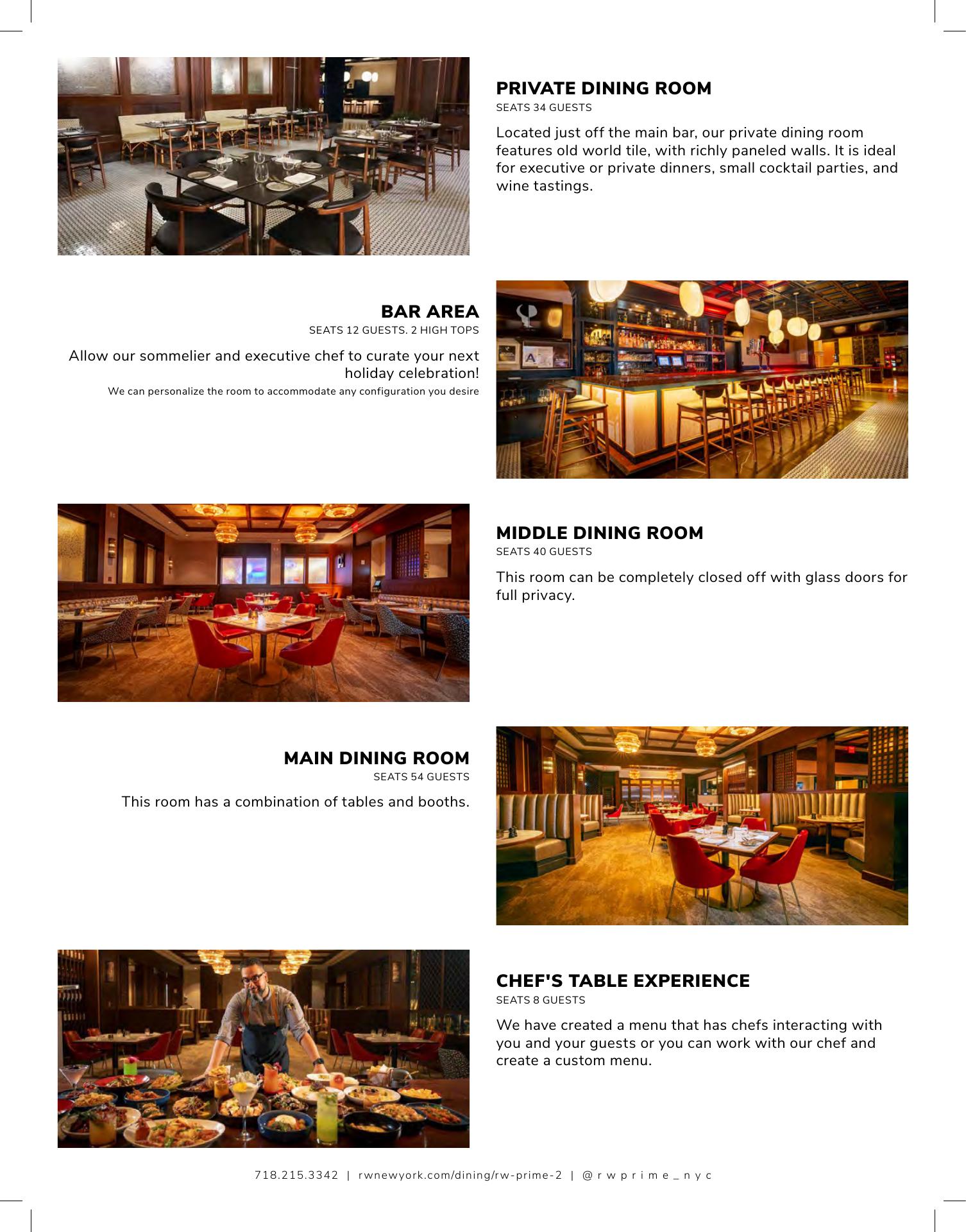 PRIVATE DINING ROOM
SEATS 34 GUESTS

Located just off the main bar, our private dining room features old world tile, with richly paneled walls. It is ideal for executive or private dinners, small cocktail parties, and wine tastings.

BAR AREA
SEATS 12 GUESTS. 2 HIGH TOPS

Allow our sommelier and executive chef to curate your next holiday celebration!

We can personalize the room to accommodate any configuration you desire

MIDDLE DINING ROOM
SEATS 40 GUESTS

This room can be completely closed off with glass doors for full privacy.

MAIN DINING ROOM
SEATS 54 GUESTS

This room has a combination of tables and booths.

CHEF'S TABLE EXPERIENCE
SEATS 8 GUESTS

We have created a menu that has chefs interacting with you and your guests or you can work with our chef and create a custom menu.

718.215.3342 | rwnewyork.com/dining/rw-prime-2 | @rwprime_nyc